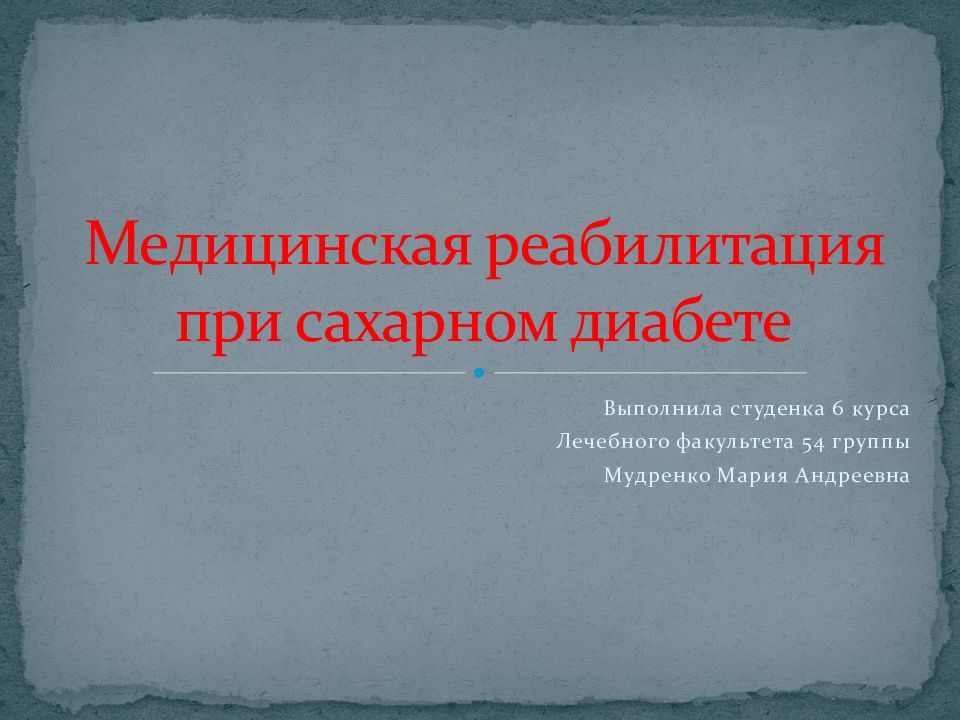 Медицинская реабилитация при сахарном диабете

Выполнила студенка 6 курса
Лечебного факультета 54 группы
Мудренко Мария Андреевна